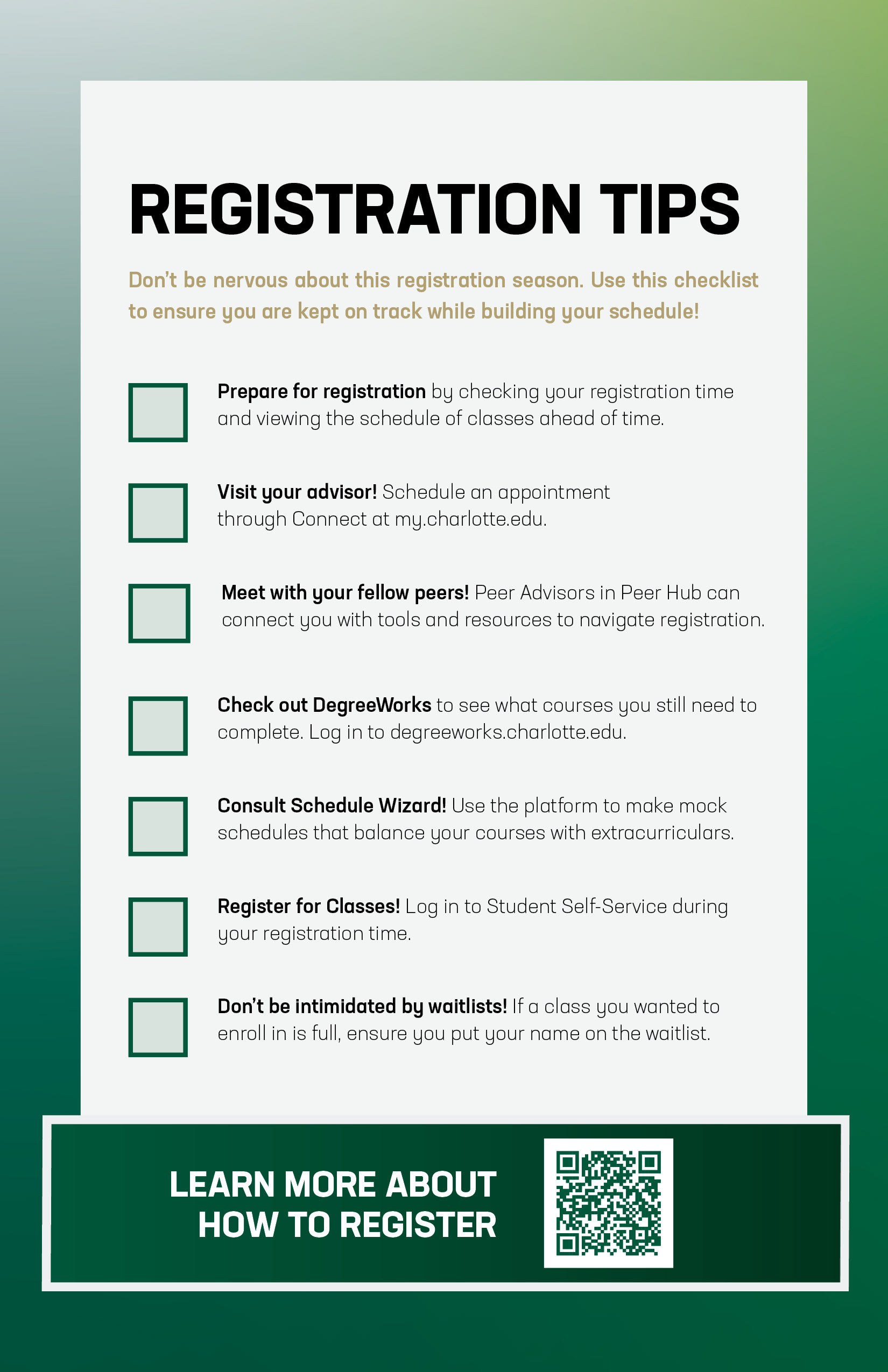 REGISTRATION TIPS

Don't be nervous about this registration season. Use this checklist to ensure you are kept on track while building your schedule!

Prepare for registration by checking your registration time and viewing the schedule of classes ahead of time.

Visit your advisor! Schedule an appointment through Connect at my.charlotte.edu.

Meet with your fellow peers! Peer Advisors in Peer Hub can connect you with tools and resources to navigate registration.

Check out DegreeWorks to see what courses you still need to complete. Log in to degreeworks.charlotte.edu.

Consult Schedule Wizard! Use the platform to make mock schedules that balance your courses with extracurriculars.

Register for Classes! Log in to Student Self-Service during your registration time.

Don't be intimidated by waitlists! If a class you wanted to enroll in is full, ensure you put your name on the waitlist.

LEARN MORE ABOUT HOW TO REGISTER